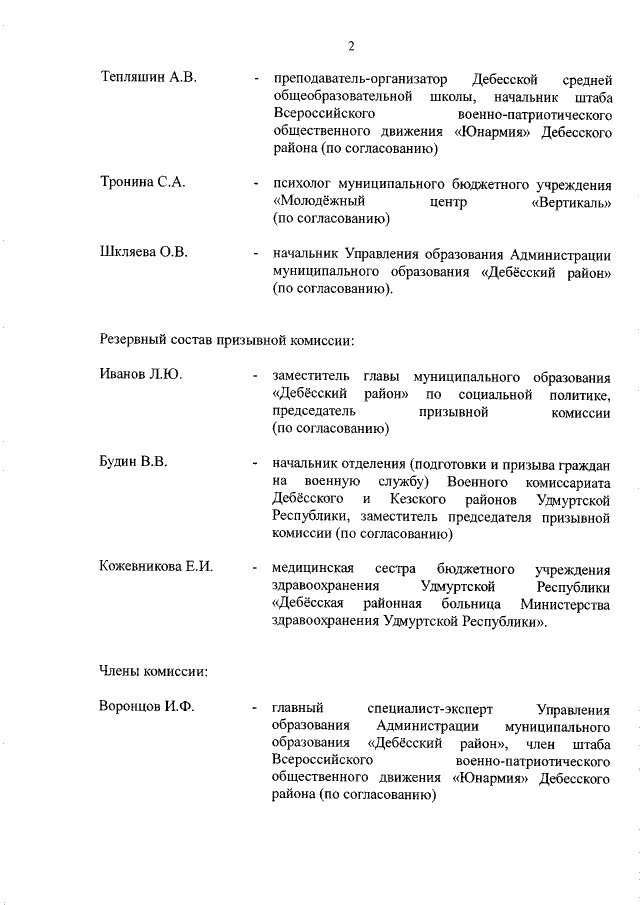 2

Тепляшин А.В. - преподаватель-организатор Дебесской средней общеобразовательной школы, начальник штаба Всероссийского военно-патриотического общественного движения «Юнармия» Дебесского района (по согласованию)

Тронина С.А. - психолог муниципального бюджетного учреждения «Молодёжный центр «Вертикаль» (по согласованию)

Шкляева О.В. - начальник Управления образования Администрации муниципального образования «Дебёсский район» (по согласованию).

Резервный состав призывной комиссии:

Иванов Л.Ю. - заместитель главы муниципального образования «Дебёсский район» по социальной политике, председатель призывной комиссии (по согласованию)

Будин В.В. - начальник отделения (подготовки и призыва граждан на военную службу) Военного комиссариата Дебёсского и Кезского районов Удмуртской Республики, заместитель председателя призывной комиссии (по согласованию)

Кожевникова Е.И. - медицинская сестра бюджетного учреждения здравоохранения Удмуртской Республики «Дебёсская районная больница Министерства здравоохранения Удмуртской Республики».

Члены комиссии:

Воронцов И.Ф. - главный специалист-эксперт Управления образования Администрации муниципального образования «Дебёсский район», член штаба Всероссийского военно-патриотического общественного движения «Юнармия» Дебесского района (по согласованию)